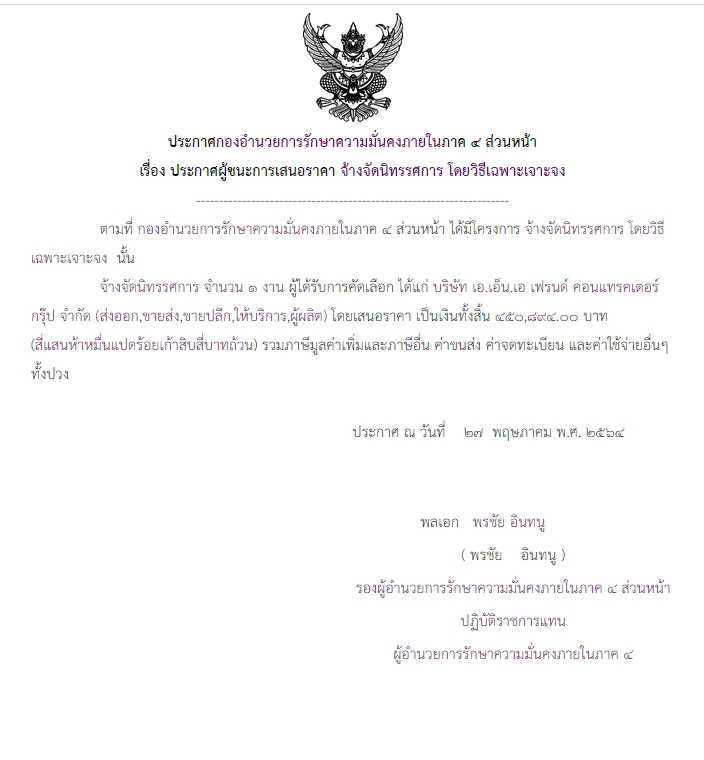 ประกาศกองอำนวยการรักษาความมั่นคงภายในภาค ๔ ส่วนหน้า
เรื่อง ประกาศผู้ชนะการเสนอราคา จ้างจัดนิทรรศการ โดยวิธีเฉพาะเจาะจง

--------------------------------------------------------------------

ตามที่ กองอำนวยการรักษาความมั่นคงภายในภาค ๔ ส่วนหน้า ได้มีโครงการ จ้างจัดนิทรรศการ โดยวิธีเฉพาะเจาะจง นั้น

จ้างจัดนิทรรศการ จำนวน ๑ งาน ผู้ได้รับการคัดเลือก ได้แก่ บริษัท เอ.เอ็น.เอ เฟรนด์ คอนแทรคเตอร์ กรุ๊ป จำกัด (ส่งออก,ขายส่ง,ขายปลีก,ให้บริการ,ผู้ผลิต) โดยเสนอราคา เป็นเงินทั้งสิ้น ๔๕๐,๘๙๔.๐๐ บาท (สี่แสนห้าหมื่นแปดร้อยเก้าสิบสี่บาทถ้วน) รวมภาษีมูลค่าเพิ่มและภาษีอื่น ค่าขนส่ง ค่าจดทะเบียน และค่าใช้จ่ายอื่นๆ ทั้งปวง

ประกาศ ณ วันที่ ๒๗ พฤษภาคม พ.ศ. ๒๕๖๔

พลเอก พรชัย อินทนู
( พรชัย อินทนู )
รองผู้อำนวยการรักษาความมั่นคงภายในภาค ๔ ส่วนหน้า
ปฏิบัติราชการแทน
ผู้อำนวยการรักษาความมั่นคงภายในภาค ๔